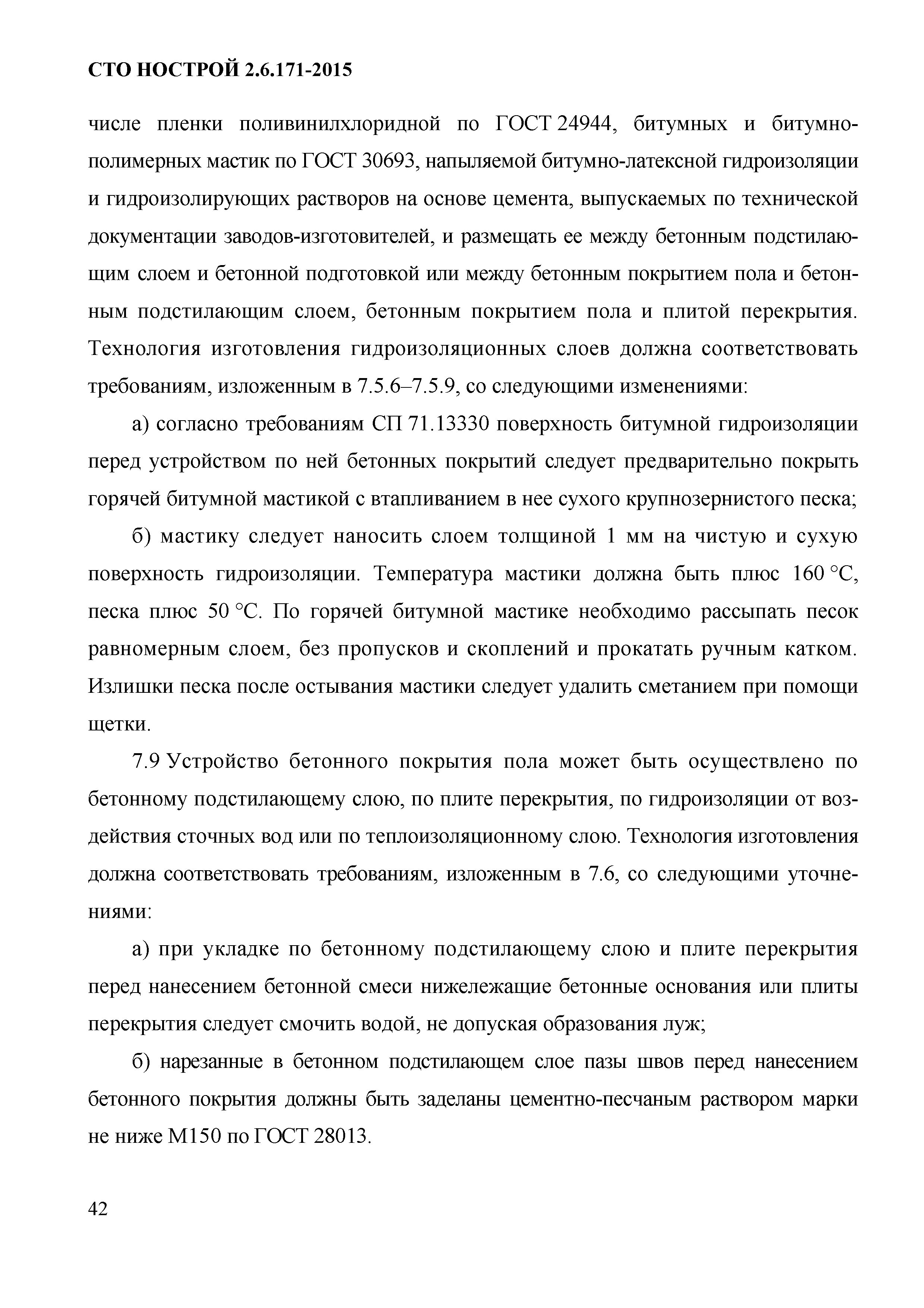 СТО НОСТРОЙ 2.6.171-2015

числе пленки поливинилхлоридной по ГОСТ 24944, битумных и битумно-полимерных мастик по ГОСТ 30693, напыляемой битумно-латексной гидроизоляции и гидроизолирующих растворов на основе цемента, выпускаемых по технической документации заводов-изготовителей, и размещать ее между бетонным подстилающим слоем и бетонной подготовкой или между бетонным покрытием пола и бетонным подстилающим слоем, бетонным покрытием пола и плитой перекрытия. Технология изготовления гидроизоляционных слоев должна соответствовать требованиям, изложенным в 7.5.6–7.5.9, со следующими изменениями:

а) согласно требованиям СП 71.13330 поверхность битумной гидроизоляции перед устройством по ней бетонных покрытий следует предварительно покрыть горячей битумной мастикой с втапливанием в нее сухого крупнозернистого песка;

б) мастику следует наносить слоем толщиной 1 мм на чистую и сухую поверхность гидроизоляции. Температура мастики должна быть плюс 160 °С, песка плюс 50 °С. По горячей битумной мастике необходимо рассыпать песок равномерным слоем, без пропусков и скоплений и прокатать ручным катком. Излишки песка после остывания мастики следует удалить сметанием при помощи щетки.

7.9 Устройство бетонного покрытия пола может быть осуществлено по бетонному подстилающему слою, по плите перекрытия, по гидроизоляции от воздействия сточных вод или по теплоизоляционному слою. Технология изготовления должна соответствовать требованиям, изложенным в 7.6, со следующими уточнениями:

а) при укладке по бетонному подстилающему слою и плите перекрытия перед нанесением бетонной смеси нижележащие бетонные основания или плиты перекрытия следует смочить водой, не допуская образования луж;

б) нарезанные в бетонном подстилающем слое пазы швов перед нанесением бетонного покрытия должны быть заделаны цементно-песчаным раствором марки не ниже М150 по ГОСТ 28013.

42